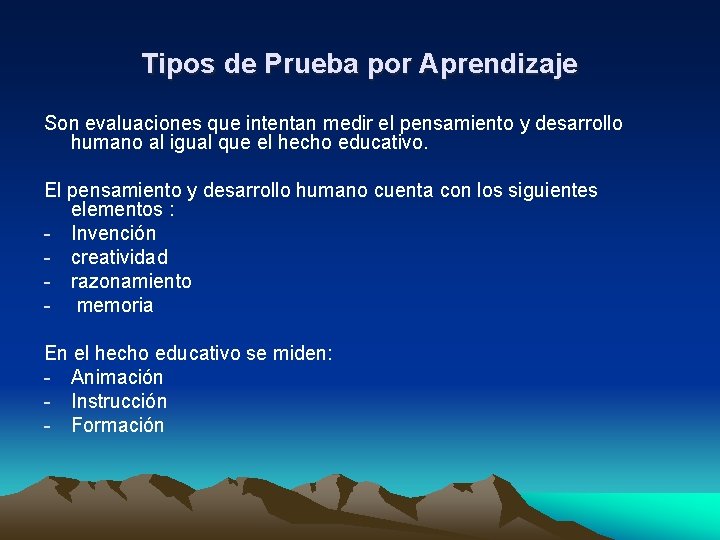 Tipos de Prueba por Aprendizaje

Son evaluaciones que intentan medir el pensamiento y desarrollo humano al igual que el hecho educativo.

El pensamiento y desarrollo humano cuenta con los siguientes elementos :

- Invención
- creatividad
- razonamiento
- memoria

En el hecho educativo se miden:

- Animación
- Instrucción
- Formación